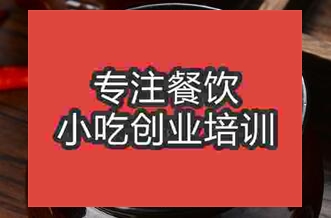 专注餐饮
小吃创业培训